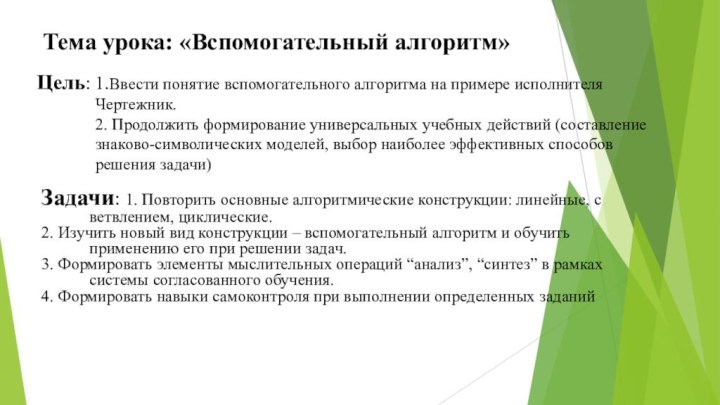 Тема урока: «Вспомогательный алгоритм»

Цель: 1.Ввести понятие вспомогательного алгоритма на примере исполнителя Чертежник.
2. Продолжить формирование универсальных учебных действий (составление знаково-символических моделей, выбор наиболее эффективных способов решения задачи)

Задачи: 1. Повторить основные алгоритмические конструкции: линейные, с ветвлением, циклические.
2. Изучить новый вид конструкции – вспомогательный алгоритм и обучить применению его при решении задач.
3. Формировать элементы мыслительных операций “анализ”, “синтез” в рамках системы согласованного обучения.
4. Формировать навыки самоконтроля при выполнении определенных заданий